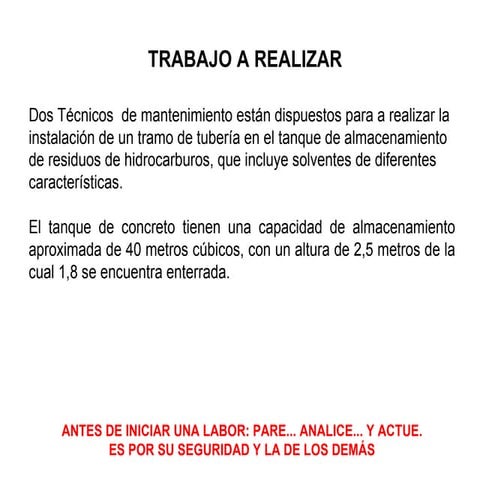 TRABAJO A REALIZAR

Dos Técnicos de mantenimiento están dispuestos para a realizar la instalación de un tramo de tubería en el tanque de almacenamiento de residuos de hidrocarburos, que incluye solventes de diferentes características.

El tanque de concreto tienen una capacidad de almacenamiento aproximada de 40 metros cúbicos, con un altura de 2,5 metros de la cual 1,8 se encuentra enterrada.

ANTES DE INICIAR UNA LABOR: PARE... ANALICE... Y ACTUE.
ES POR SU SEGURIDAD Y LA DE LOS DEMÁS